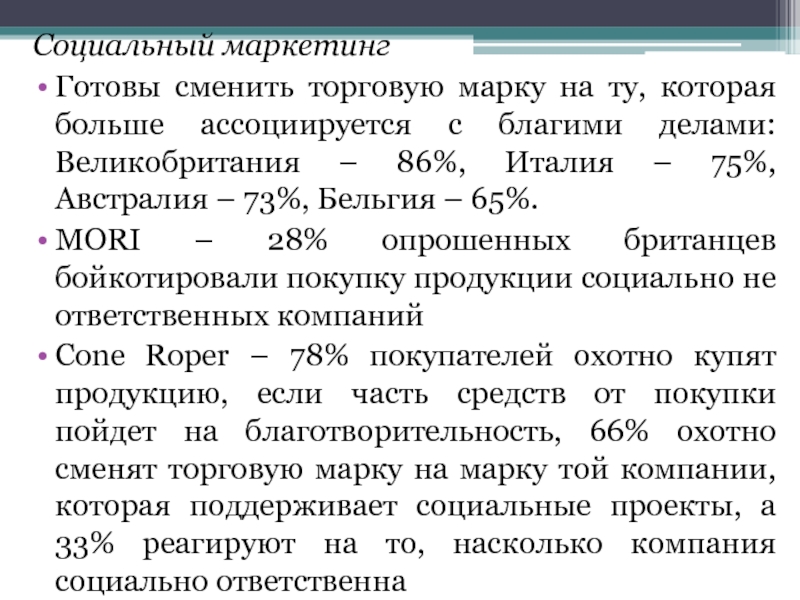 Социальный маркетинг

• Готовы сменить торговую марку на ту, которая больше ассоциируется с благими делами: Великобритания – 86%, Италия – 75%, Австралия – 73%, Бельгия – 65%.

• MORI – 28% опрошенных британцев бойкотировали покупку продукции социально не ответственных компаний

• Cone Roper – 78% покупателей охотно купят продукцию, если часть средств от покупки пойдет на благотворительность, 66% охотно сменят торговую марку на марку той компании, которая поддерживает социальные проекты, а 33% реагируют на то, насколько компания социально ответственна